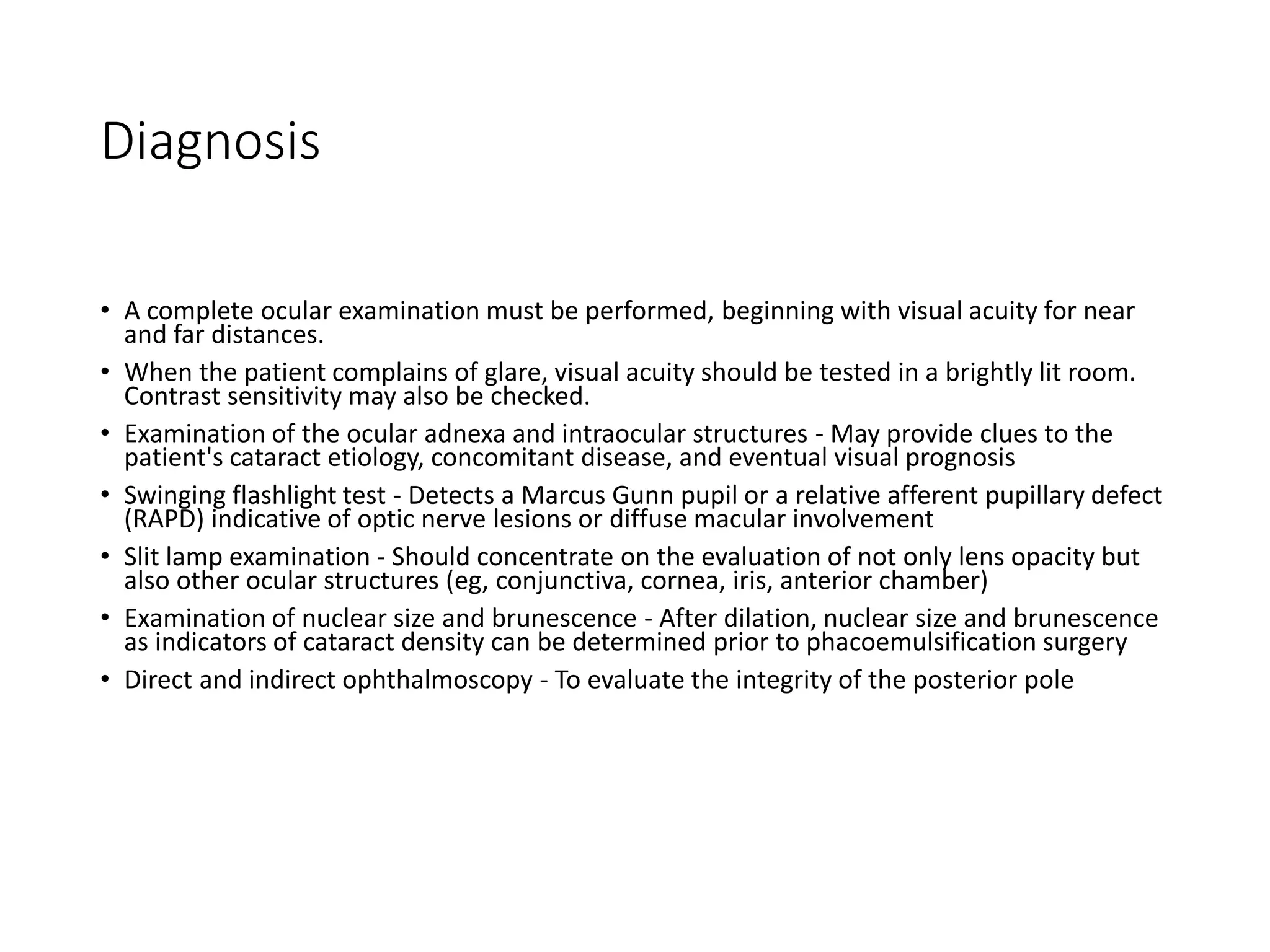 Diagnosis

• A complete ocular examination must be performed, beginning with visual acuity for near and far distances.
• When the patient complains of glare, visual acuity should be tested in a brightly lit room. Contrast sensitivity may also be checked.
• Examination of the ocular adnexa and intraocular structures - May provide clues to the patient's cataract etiology, concomitant disease, and eventual visual prognosis
• Swinging flashlight test - Detects a Marcus Gunn pupil or a relative afferent pupillary defect (RAPD) indicative of optic nerve lesions or diffuse macular involvement
• Slit lamp examination - Should concentrate on the evaluation of not only lens opacity but also other ocular structures (eg, conjunctiva, cornea, iris, anterior chamber)
• Examination of nuclear size and brunescence - After dilation, nuclear size and brunescence as indicators of cataract density can be determined prior to phacoemulsification surgery
• Direct and indirect ophthalmoscopy - To evaluate the integrity of the posterior pole